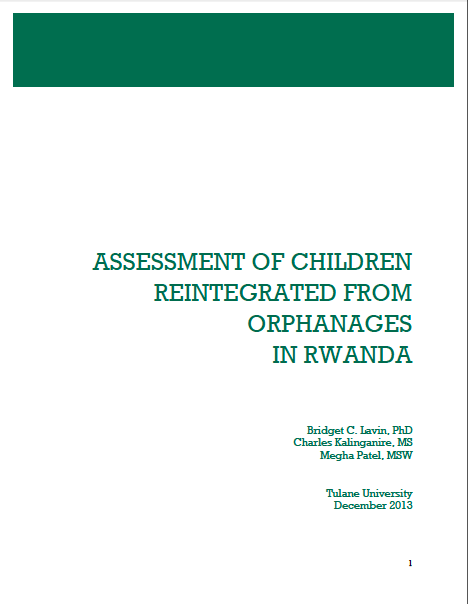 ASSESSMENT OF CHILDREN REINTEGRATED FROM ORPHANAGES IN RWANDA

Bridget C. Lavin, PhD
Charles Kalinganire, MS
Megha Patel, MSW

Tulane University
December 2013

1